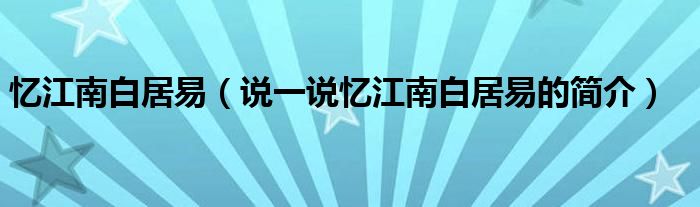 忆江南白居易（说一说忆江南白居易的简介）